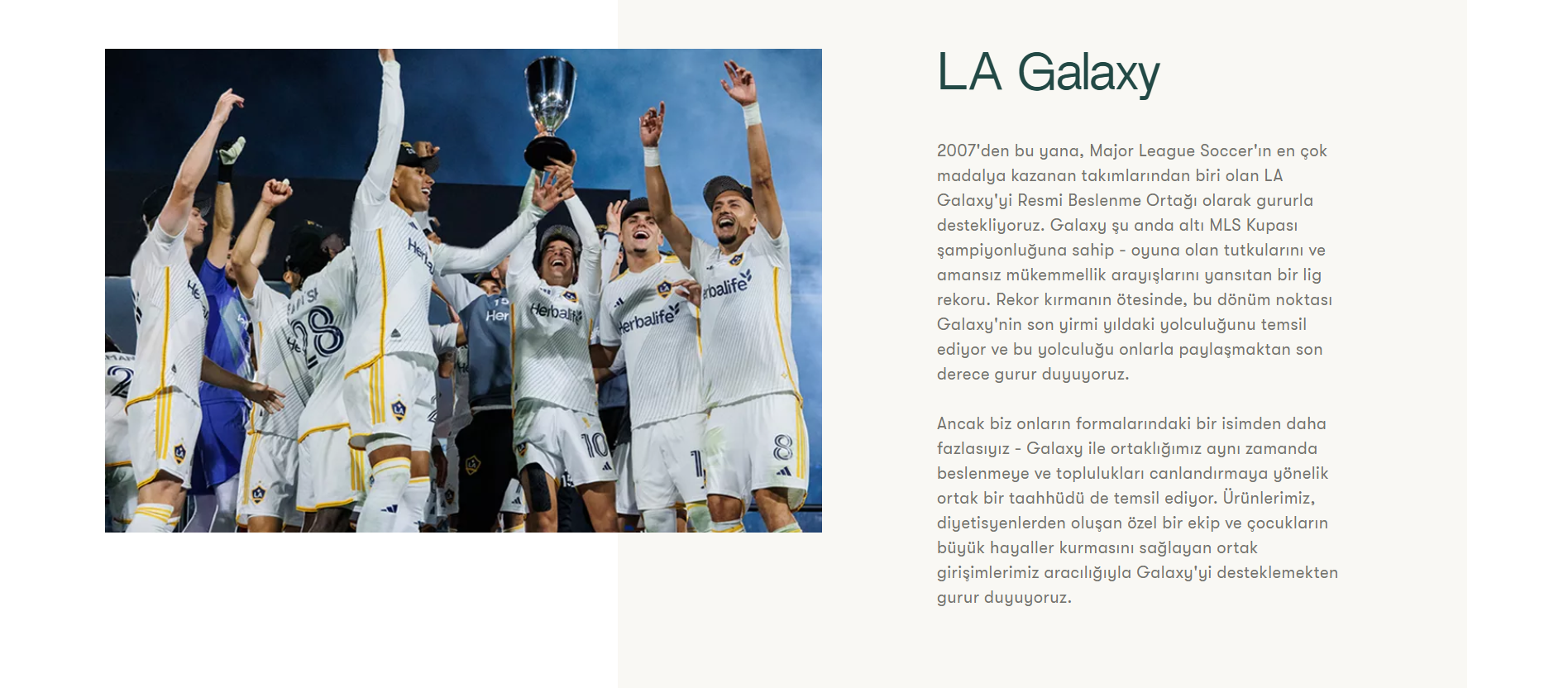 LA Galaxy

2007'den bu yana, Major League Soccer'ın en çok madalya kazanan takımlarından biri olan LA Galaxy'yi Resmi Beslenme Ortağı olarak gururla destekliyoruz. Galaxy şu anda altı MLS Kupası şampiyonluğuna sahip - oyuna olan tutkularını ve amansız mükemmellik arayışlarını yansıtan bir lig rekoru. Rekor kırmanın ötesinde, bu dönüm noktası Galaxy'nin son yirmi yıldaki yolculuğunu temsil ediyor ve bu yolculuğu onlarla paylaşmaktan son derece gurur duyuyoruz.

Ancak biz onların formalarındaki bir isimden daha fazlasıyız - Galaxy ile ortaklığımız aynı zamanda beslenmeye ve toplulukları canlandırmaya yönelik ortak bir taahhüdü de temsil ediyor. Ürünlerimiz, diyetisyenlerden oluşan özel bir ekip ve çocukların büyük hayaller kurmasını sağlayan ortak girişimlerimiz aracılığıyla Galaxy'yi desteklemekten gurur duyuyoruz.